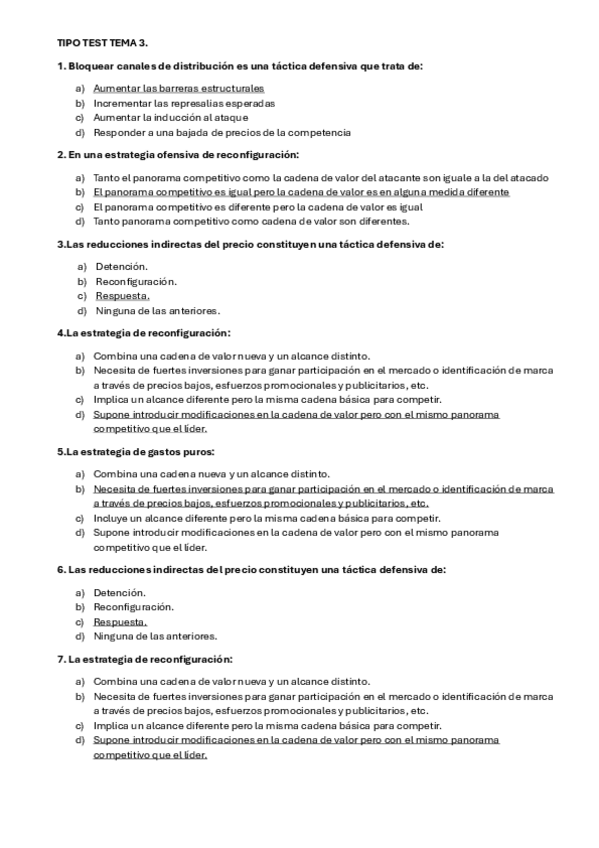 TIPO TEST TEMA 3.

1. Bloquear canales de distribución es una táctica defensiva que trata de:

a) Aumentar las barreras estructurales
b) Incrementar las represalias esperadas
c) Aumentar la inducción al ataque
d) Responder a una bajada de precios de la competencia

2. En una estrategia ofensiva de reconfiguración:

a) Tanto el panorama competitivo como la cadena de valor del atacante son iguale a la del atacado
b) El panorama competitivo es igual pero la cadena de valor es en alguna medida diferente
c) El panorama competitivo es diferente pero la cadena de valor es igual
d) Tanto panorama competitivo como cadena de valor son diferentes.

3.Las reducciones indirectas del precio constituyen una táctica defensiva de:

a) Detención.
b) Reconfiguración.
c) Respuesta.
d) Ninguna de las anteriores.

4.La estrategia de reconfiguración:

a) Combina una cadena de valor nueva y un alcance distinto.
b) Necesita de fuertes inversiones para ganar participación en el mercado o identificación de marca a través de precios bajos, esfuerzos promocionales y publicitarios, etc.
c) Implica un alcance diferente pero la misma cadena básica para competir.
d) Supone introducir modificaciones en la cadena de valor pero con el mismo panorama competitivo que el líder.

5.La estrategia de gastos puros:

a) Combina una cadena nueva y un alcance distinto.
b) Necesita de fuertes inversiones para ganar participación en el mercado o identificación de marca a través de precios bajos, esfuerzos promocionales y publicitarios, etc.
c) Incluye un alcance diferente pero la misma cadena básica para competir.
d) Supone introducir modificaciones en la cadena de valor pero con el mismo panorama competitivo que el líder.

6. Las reducciones indirectas del precio constituyen una táctica defensiva de:

a) Detención.
b) Reconfiguración.
c) Respuesta.
d) Ninguna de las anteriores.

7. La estrategia de reconfiguración:

a) Combina una cadena de valor nueva y un alcance distinto.
b) Necesita de fuertes inversiones para ganar participación en el mercado o identificación de marca a través de precios bajos, esfuerzos promocionales y publicitarios, etc.
c) Implica un alcance diferente pero la misma cadena básica para competir.
d) Supone introducir modificaciones en la cadena de valor pero con el mismo panorama competitivo que el líder.